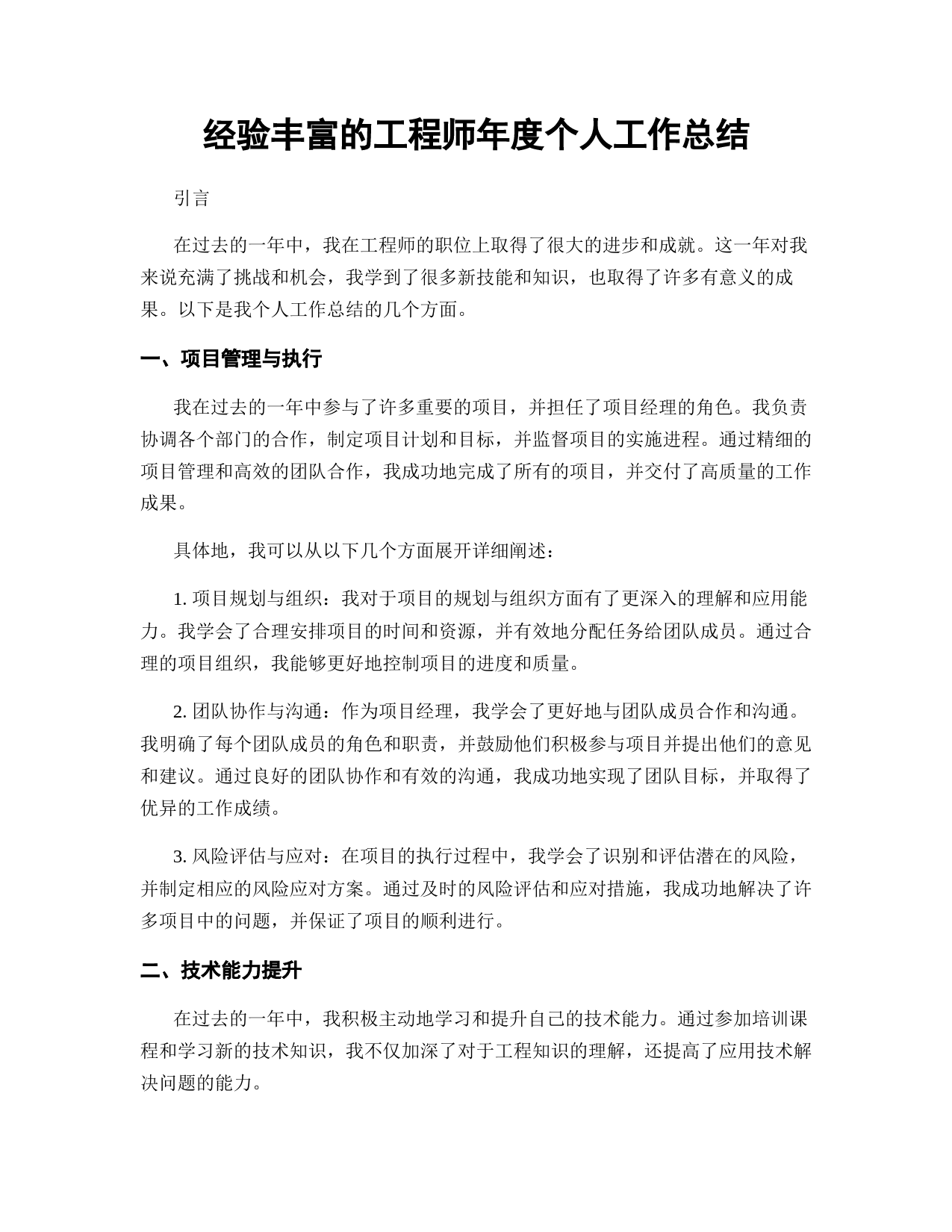 经验丰富的工程师年度个人工作总结

引言

在过去的一年中，我在工程师的职位上取得了很大的进步和成就。这一年对我来说充满了挑战和机会，我学到了很多新技能和知识，也取得了许多有意义的成果。以下是我个人工作总结的几个方面。

一、项目管理与执行

我在过去的一年中参与了许多重要的项目，并担任了项目经理的角色。我负责协调各个部门的合作，制定项目计划和目标，并监督项目的实施进程。通过精细的项目管理和高效的团队合作，我成功地完成了所有的项目，并交付了高质量的工作成果。

具体地，我可以从以下几个方面展开详细阐述：

1. 项目规划与组织：我对于项目的规划与组织方面有了更深入的理解和应用能力。我学会了合理安排项目的时间和资源，并有效地分配任务给团队成员。通过合理的项目组织，我能够更好地控制项目的进度和质量。

2. 团队协作与沟通：作为项目经理，我学会了更好地与团队成员合作和沟通。我明确了每个团队成员的角色和职责，并鼓励他们积极参与项目并提出他们的意见和建议。通过良好的团队协作和有效的沟通，我成功地实现了团队目标，并取得了优异的工作成绩。

3. 风险评估与应对：在项目的执行过程中，我学会了识别和评估潜在的风险，并制定相应的风险应对方案。通过及时的风险评估和应对措施，我成功地解决了许多项目中的问题，并保证了项目的顺利进行。

二、技术能力提升

在过去的一年中，我积极主动地学习和提升自己的技术能力。通过参加培训课程和学习新的技术知识，我不仅加深了对于工程知识的理解，还提高了应用技术解决问题的能力。